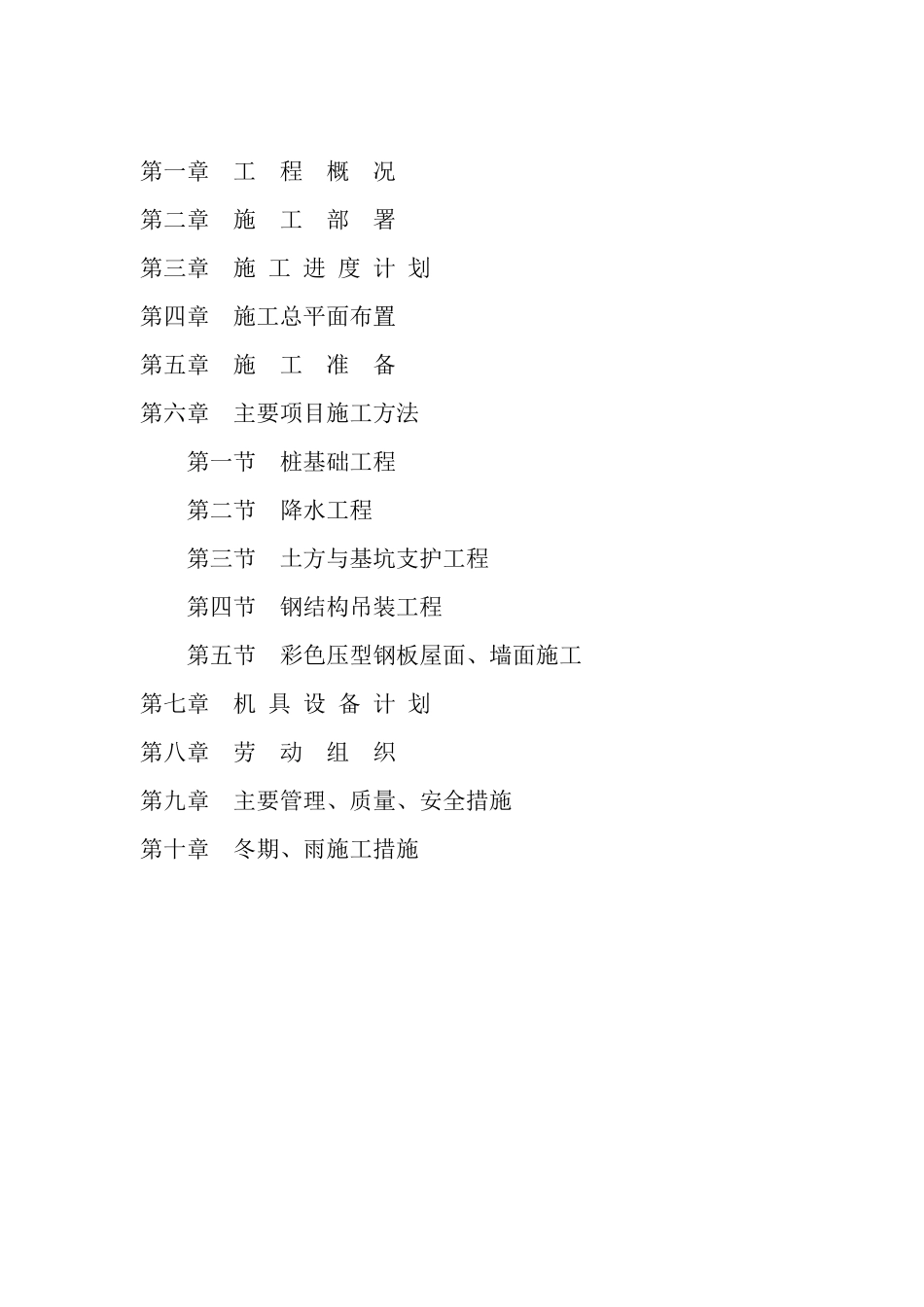 第一章　工　程　概　况

第二章　施　工　部　署

第三章　施 工 进 度 计 划

第四章　施工总平面布置

第五章　施　工　准　备

第六章　主要项目施工方法

第一节　桩基础工程

第二节　降水工程

第三节　土方与基坑支护工程

第四节　钢结构吊装工程

第五节　彩色压型钢板屋面、墙面施工

第七章　机 具 设 备 计 划

第八章　劳　动　组　织

第九章　主要管理、质量、安全措施

第十章　冬期、雨施工措施